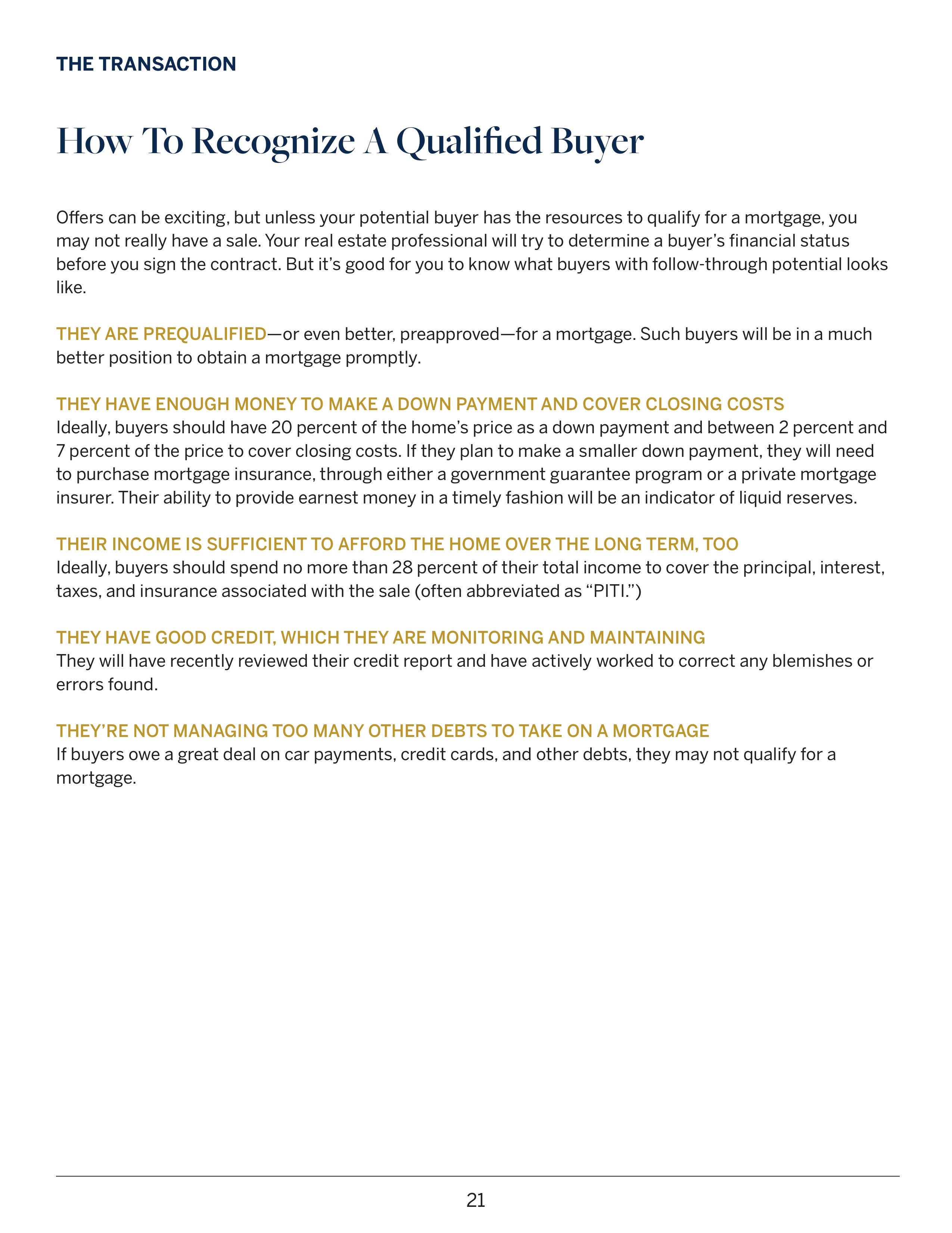 THE TRANSACTION

How To Recognize A Qualified Buyer

Offers can be exciting, but unless your potential buyer has the resources to qualify for a mortgage, you may not really have a sale. Your real estate professional will try to determine a buyer's financial status before you sign the contract. But it's good for you to know what buyers with follow-through potential looks like.

THEY ARE PREQUALIFIED—or even better, preapproved—for a mortgage. Such buyers will be in a much better position to obtain a mortgage promptly.

THEY HAVE ENOUGH MONEY TO MAKE A DOWN PAYMENT AND COVER CLOSING COSTS
Ideally, buyers should have 20 percent of the home's price as a down payment and between 2 percent and 7 percent of the price to cover closing costs. If they plan to make a smaller down payment, they will need to purchase mortgage insurance, through either a government guarantee program or a private mortgage insurer. Their ability to provide earnest money in a timely fashion will be an indicator of liquid reserves.

THEIR INCOME IS SUFFICIENT TO AFFORD THE HOME OVER THE LONG TERM, TOO
Ideally, buyers should spend no more than 28 percent of their total income to cover the principal, interest, taxes, and insurance associated with the sale (often abbreviated as "PITI.")

THEY HAVE GOOD CREDIT, WHICH THEY ARE MONITORING AND MAINTAINING
They will have recently reviewed their credit report and have actively worked to correct any blemishes or errors found.

THEY'RE NOT MANAGING TOO MANY OTHER DEBTS TO TAKE ON A MORTGAGE
If buyers owe a great deal on car payments, credit cards, and other debts, they may not qualify for a mortgage.

21